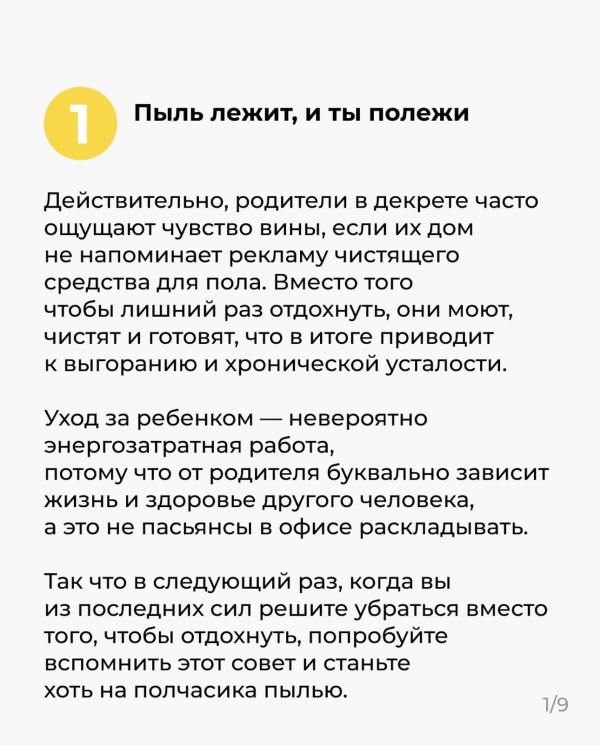 1 Пыль лежит, и ты полежи

Действительно, родители в декрете часто ощущают чувство вины, если их дом не напоминает рекламу чистящего средства для пола. Вместо того чтобы лишний раз отдохнуть, они моют, чистят и готовят, что в итоге приводит к выгоранию и хронической усталости.

Уход за ребенком — невероятно энергозатратная работа, потому что от родителя буквально зависит жизнь и здоровье другого человека, а это не пасьянсы в офисе раскладывать.

Так что в следующий раз, когда вы из последних сил решите убраться вместо того, чтобы отдохнуть, попробуйте вспомнить этот совет и станьте хоть на полчасика пылью.

1/9